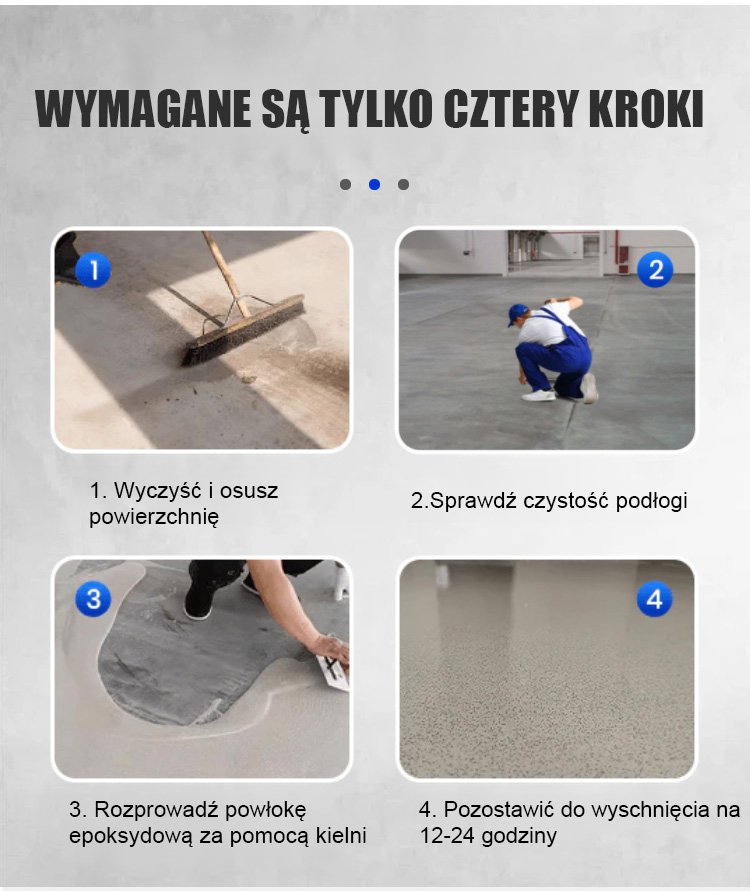 WYMAGANE SĄ TYLKO CZTERY KROKI

1

2

1. Wyczyść i osusz powierzchnię

2.Sprawdź czystość podłogi

3

4

3. Rozprowadź powłokę epoksydową za pomocą kielni

4. Pozostawić do wyschnięcia na 12-24 godziny